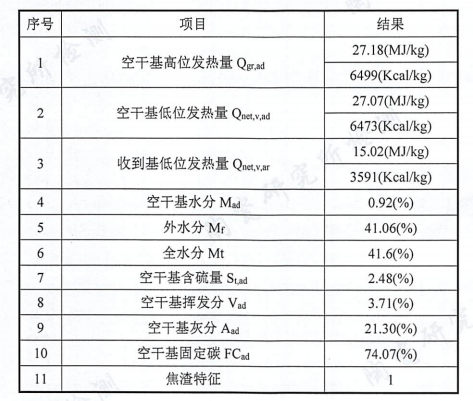 | 序号 | 项目 | 结果 |
|---|---|---|
| 1 | 空干基高位发热量 $Q_{gr,ad}$ | 27.18(MJ/kg) |
|  |  | 6499(Kcal/kg) |
| 2 | 空干基低位发热量 $Q_{net,v,ad}$ | 27.07(MJ/kg) |
|  |  | 6473(Kcal/kg) |
| 3 | 收到基低位发热量 $Q_{net,v,ar}$ | 15.02(MJ/kg) |
|  |  | 3591(Kcal/kg) |
| 4 | 空干基水分 $M_{ad}$ | 0.92(%) |
| 5 | 外水分 $M_f$ | 41.06(%) |
| 6 | 全水分 Mt | 41.6(%) |
| 7 | 空干基含硫量 $S_{t,ad}$ | 2.48(%) |
| 8 | 空干基挥发分 $V_{ad}$ | 3.71(%) |
| 9 | 空干基灰分 $A_{ad}$ | 21.30(%) |
| 10 | 空干基固定碳 $FC_{ad}$ | 74.07(%) |
| 11 | 焦渣特征 | 1 |